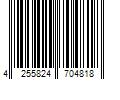 4 255824 704818